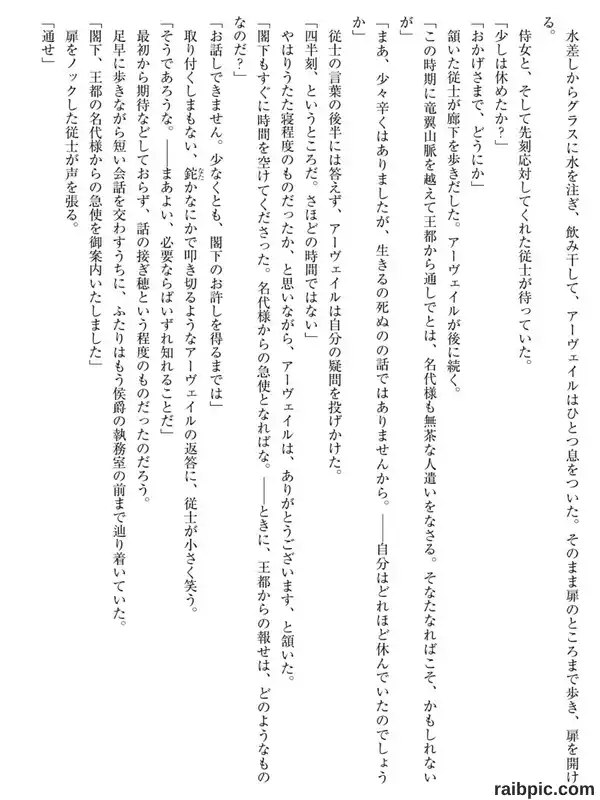 水差しからグラスに水を注ぎ、飲み干して、アーヴェイルはひとつ息をついた。そのまま扉のところまで歩き、扉を開ける。

侍女と、そして先刻応対してくれた従士が待っていた。

「少しは休めたか？」

「おかげさまで、どうにか」

頷いた従士が廊下を歩きだした。アーヴェイルが後に続く。

「この時期に竜翼山脈を越えて王都から通しでとは、名代様も無茶な人遣いをなさる。そなたなればこそ、かもしれないが」

「まあ、少々辛くはありましたが、生きるの死ぬのの話ではありませんから。――自分はどれほど休んでいたのでしょうか」

従士の言葉の後半には答えず、アーヴェイルは自分の疑問を投げかけた。

「四半刻、というところだ。さほどの時間ではない」

やはりうたた寝程度のものだったか、と思いながら、アーヴェイルは、ありがとうございます、と頷いた。

「閣下もすぐに時間を空けてくださった。名代様からの急使となればな。――ときに、王都からの報せは、どのようなものなのだ？」

「お話しできません。少なくとも、閣下のお許しを得るまでは」

取り付くしまもない、鉈かなにかで叩き切るようなアーヴェイルの返答に、従士が小さく笑う。

「そうであろうな。――まあよい、必要ならばいずれ知れることだ」

最初から期待などしておらず、話の接ぎ穂という程度のものだったのだろう。

足早に歩きながら短い会話を交わすうちに、ふたりはもう侯爵の執務室の前まで辿り着いていた。

「閣下、王都の名代様からの急使を御案内いたしました」

扉をノックした従士が声を張る。

「通せ」

raibpic.com